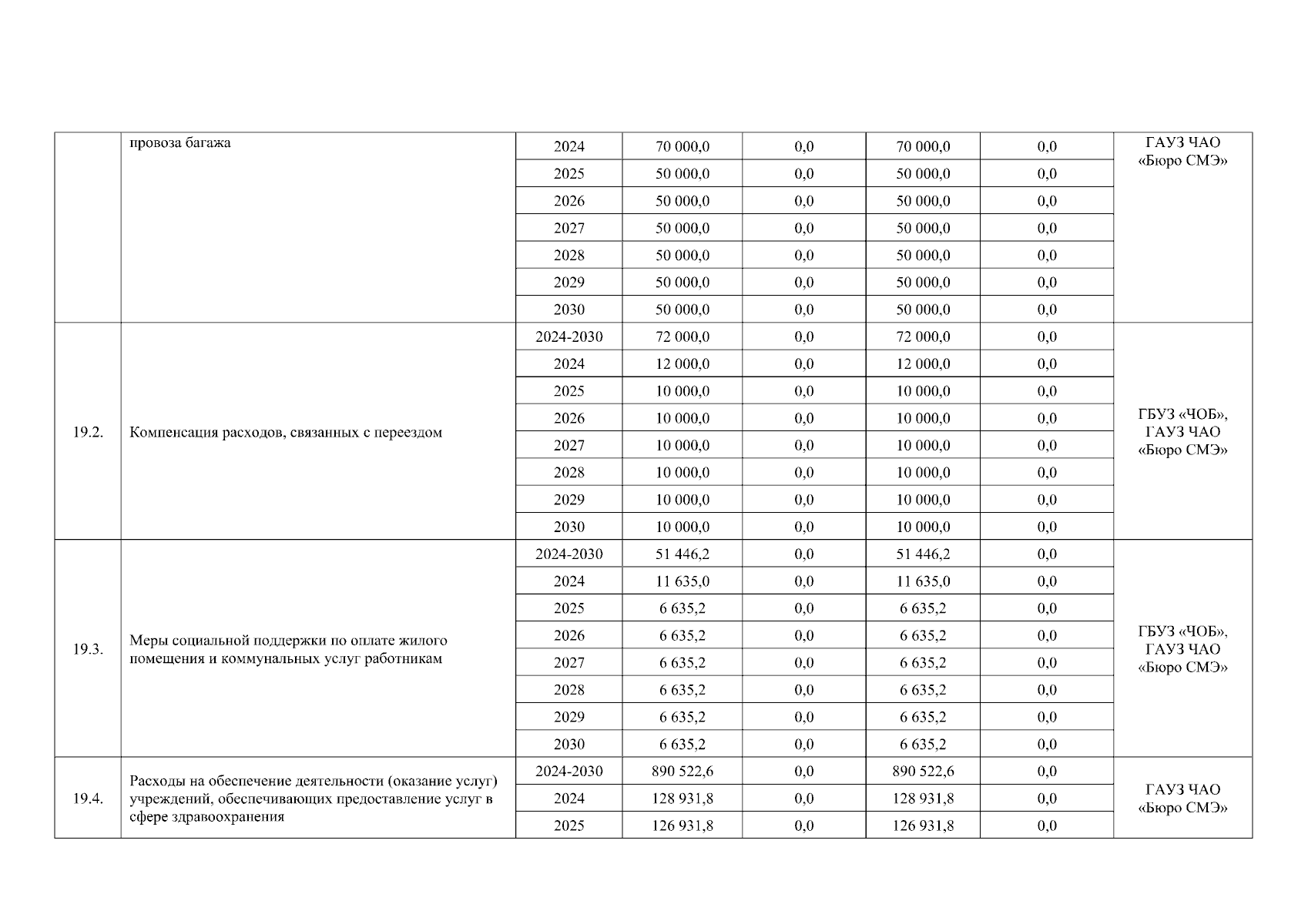 |  | провоза багажа | 2024 | 70 000,0 | 0,0 | 70 000,0 | 0,0 | ГАУЗ ЧАО «Бюро СМЭ» |
|---|---|---|---|---|---|---|---|
|  |  | 2025 | 50 000,0 | 0,0 | 50 000,0 | 0,0 |  |
|  |  | 2026 | 50 000,0 | 0,0 | 50 000,0 | 0,0 |  |
|  |  | 2027 | 50 000,0 | 0,0 | 50 000,0 | 0,0 |  |
|  |  | 2028 | 50 000,0 | 0,0 | 50 000,0 | 0,0 |  |
|  |  | 2029 | 50 000,0 | 0,0 | 50 000,0 | 0,0 |  |
|  |  | 2030 | 50 000,0 | 0,0 | 50 000,0 | 0,0 |  |
| 19.2. | Компенсация расходов, связанных с переездом | 2024-2030 | 72 000,0 | 0,0 | 72 000,0 | 0,0 | ГБУЗ «ЧОБ», ГАУЗ ЧАО «Бюро СМЭ» |
|  |  | 2024 | 12 000,0 | 0,0 | 12 000,0 | 0,0 |  |
|  |  | 2025 | 10 000,0 | 0,0 | 10 000,0 | 0,0 |  |
|  |  | 2026 | 10 000,0 | 0,0 | 10 000,0 | 0,0 |  |
|  |  | 2027 | 10 000,0 | 0,0 | 10 000,0 | 0,0 |  |
|  |  | 2028 | 10 000,0 | 0,0 | 10 000,0 | 0,0 |  |
|  |  | 2029 | 10 000,0 | 0,0 | 10 000,0 | 0,0 |  |
|  |  | 2030 | 10 000,0 | 0,0 | 10 000,0 | 0,0 |  |
| 19.3. | Меры социальной поддержки по оплате жилого помещения и коммунальных услуг работникам | 2024-2030 | 51 446,2 | 0,0 | 51 446,2 | 0,0 | ГБУЗ «ЧОБ», ГАУЗ ЧАО «Бюро СМЭ» |
|  |  | 2024 | 11 635,0 | 0,0 | 11 635,0 | 0,0 |  |
|  |  | 2025 | 6 635,2 | 0,0 | 6 635,2 | 0,0 |  |
|  |  | 2026 | 6 635,2 | 0,0 | 6 635,2 | 0,0 |  |
|  |  | 2027 | 6 635,2 | 0,0 | 6 635,2 | 0,0 |  |
|  |  | 2028 | 6 635,2 | 0,0 | 6 635,2 | 0,0 |  |
|  |  | 2029 | 6 635,2 | 0,0 | 6 635,2 | 0,0 |  |
|  |  | 2030 | 6 635,2 | 0,0 | 6 635,2 | 0,0 |  |
| 19.4. | Расходы на обеспечение деятельности (оказание услуг) учреждений, обеспечивающих предоставление услуг в сфере здравоохранения | 2024-2030 | 890 522,6 | 0,0 | 890 522,6 | 0,0 | ГАУЗ ЧАО «Бюро СМЭ» |
|  |  | 2024 | 128 931,8 | 0,0 | 128 931,8 | 0,0 |  |
|  |  | 2025 | 126 931,8 | 0,0 | 126 931,8 | 0,0 |  |